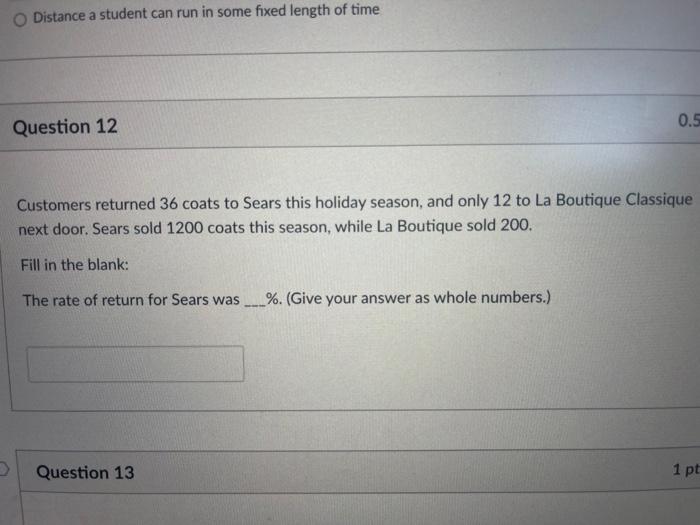 Distance a student can run in some fixed length of time

Question 12

0.5

Customers returned 36 coats to Sears this holiday season, and only 12 to La Boutique Classique next door. Sears sold 1200 coats this season, while La Boutique sold 200.

Fill in the blank:

The rate of return for Sears was ___%. (Give your answer as whole numbers.)

Question 13

1 pt